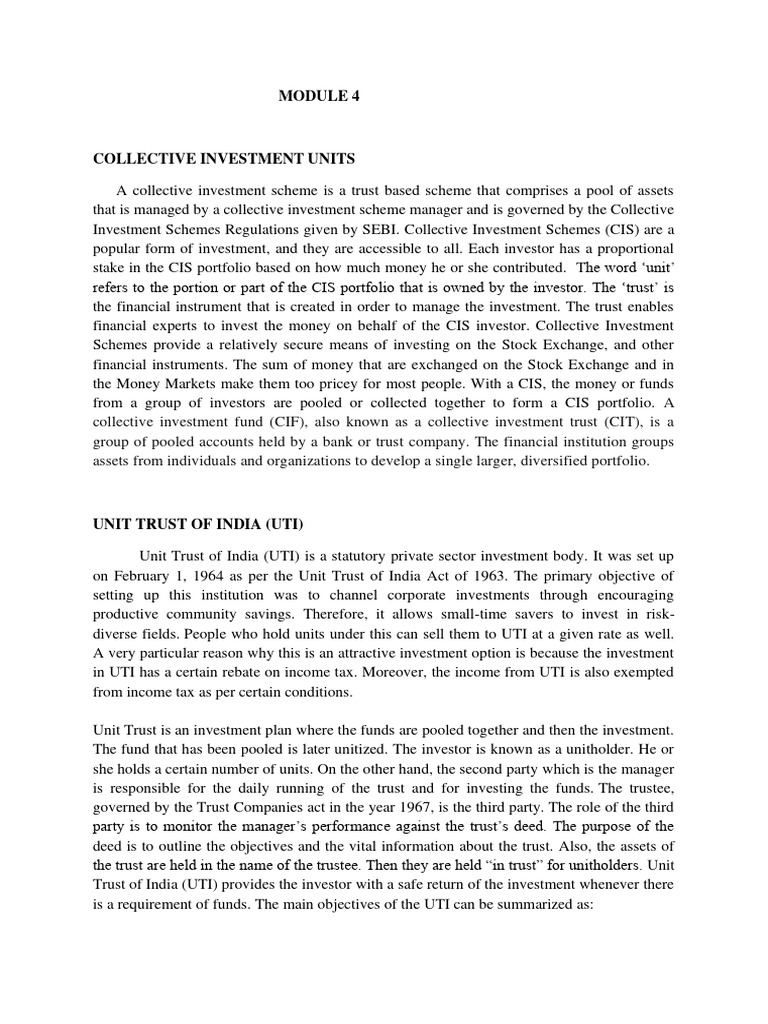 MODULE 4

COLLECTIVE INVESTMENT UNITS

A collective investment scheme is a trust based scheme that comprises a pool of assets that is managed by a collective investment scheme manager and is governed by the Collective Investment Schemes Regulations given by SEBI. Collective Investment Schemes (CIS) are a popular form of investment, and they are accessible to all. Each investor has a proportional stake in the CIS portfolio based on how much money he or she contributed. The word 'unit' refers to the portion or part of the CIS portfolio that is owned by the investor. The 'trust' is the financial instrument that is created in order to manage the investment. The trust enables financial experts to invest the money on behalf of the CIS investor. Collective Investment Schemes provide a relatively secure means of investing on the Stock Exchange, and other financial instruments. The sum of money that are exchanged on the Stock Exchange and in the Money Markets make them too pricey for most people. With a CIS, the money or funds from a group of investors are pooled or collected together to form a CIS portfolio. A collective investment fund (CIF), also known as a collective investment trust (CIT), is a group of pooled accounts held by a bank or trust company. The financial institution groups assets from individuals and organizations to develop a single larger, diversified portfolio.

UNIT TRUST OF INDIA (UTI)

Unit Trust of India (UTI) is a statutory private sector investment body. It was set up on February 1, 1964 as per the Unit Trust of India Act of 1963. The primary objective of setting up this institution was to channel corporate investments through encouraging productive community savings. Therefore, it allows small-time savers to invest in risk-diverse fields. People who hold units under this can sell them to UTI at a given rate as well. A very particular reason why this is an attractive investment option is because the investment in UTI has a certain rebate on income tax. Moreover, the income from UTI is also exempted from income tax as per certain conditions.

Unit Trust is an investment plan where the funds are pooled together and then the investment. The fund that has been pooled is later unitized. The investor is known as a unitholder. He or she holds a certain number of units. On the other hand, the second party which is the manager is responsible for the daily running of the trust and for investing the funds. The trustee, governed by the Trust Companies act in the year 1967, is the third party. The role of the third party is to monitor the manager's performance against the trust's deed. The purpose of the deed is to outline the objectives and the vital information about the trust. Also, the assets of the trust are held in the name of the trustee. Then they are held "in trust" for unitholders. Unit Trust of India (UTI) provides the investor with a safe return of the investment whenever there is a requirement of funds. The main objectives of the UTI can be summarized as: